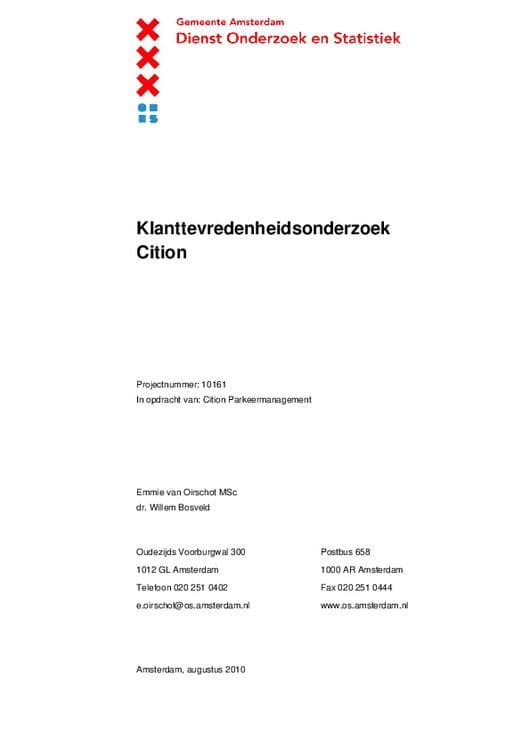 Gemeente Amsterdam
Dienst Onderzoek en Statistiek

Klanttevredenheidsonderzoek Cition

Projectnummer: 10161
In opdracht van: Cition Parkeermanagement

Emmie van Oirschot MSc
dr. Willem Bosveld

Oudezijds Voorburgwal 300
1012 GL Amsterdam
Telefoon 020 251 0402
e.oirschot@os.amsterdam.nl

Postbus 658
1000 AR Amsterdam
Fax 020 251 0444
www.os.amsterdam.nl

Amsterdam, augustus 2010